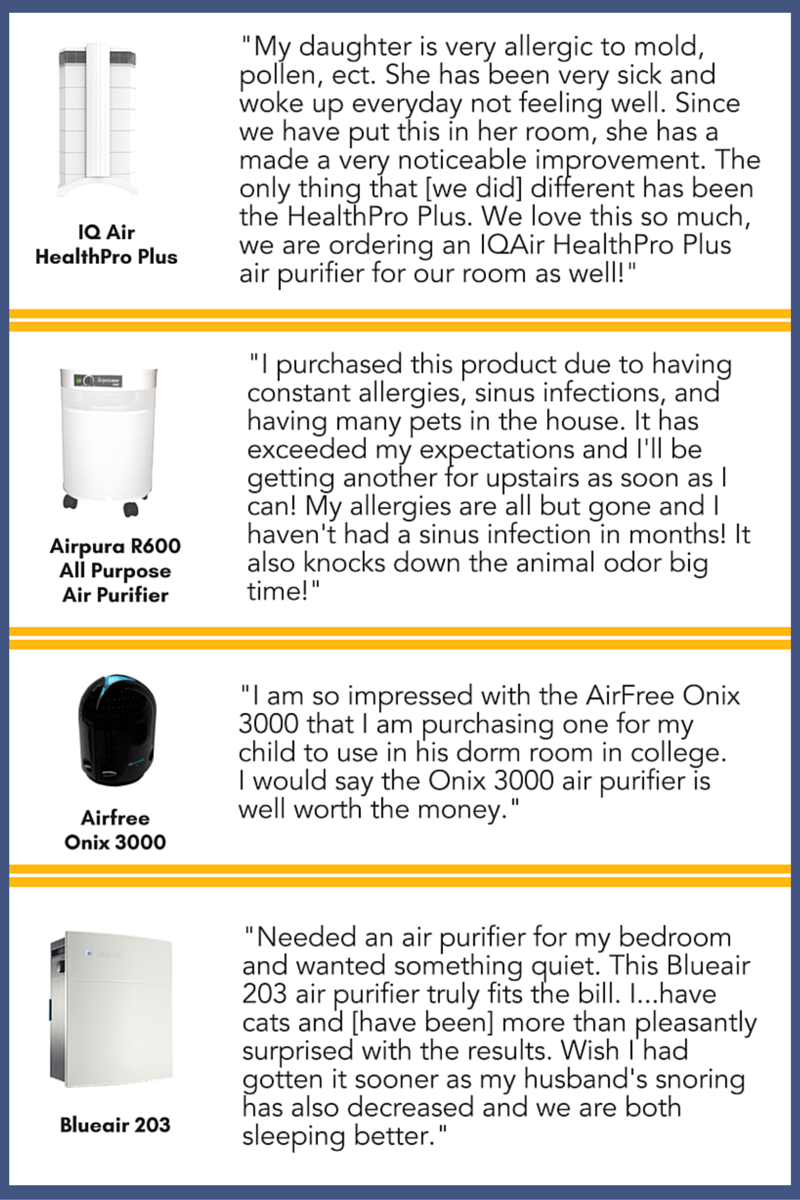 IQ Air
HealthPro Plus

"My daughter is very allergic to mold, pollen, ect. She has been very sick and woke up everyday not feeling well. Since we have put this in her room, she has a made a very noticeable improvement. The only thing that [we did] different has been the HealthPro Plus. We love this so much, we are ordering an IQAir HealthPro Plus air purifier for our room as well!"

Airpura R600
All Purpose
Air Purifier

"I purchased this product due to having constant allergies, sinus infections, and having many pets in the house. It has exceeded my expectations and I'll be getting another for upstairs as soon as I can! My allergies are all but gone and I haven't had a sinus infection in months! It also knocks down the animal odor big time!"

Airfree
Onix 3000

"I am so impressed with the AirFree Onix 3000 that I am purchasing one for my child to use in his dorm room in college. I would say the Onix 3000 air purifier is well worth the money."

Blueair 203

"Needed an air purifier for my bedroom and wanted something quiet. This Blueair 203 air purifier truly fits the bill. I...have cats and [have been] more than pleasantly surprised with the results. Wish I had gotten it sooner as my husband's snoring has also decreased and we are both sleeping better."